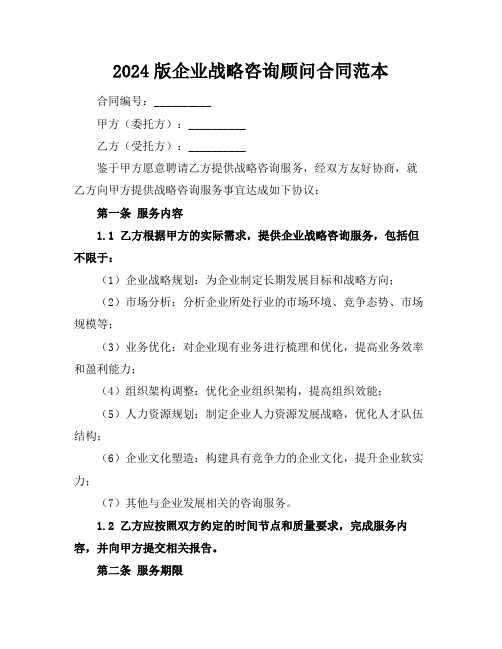 2024版企业战略咨询顾问合同范本

合同编号：__________

甲方（委托方）：__________

乙方（受托方）：__________

鉴于甲方愿意聘请乙方提供战略咨询服务，经双方友好协商，就乙方向甲方提供战略咨询服务事宜达成如下协议：

第一条 服务内容

1.1 乙方根据甲方的实际需求，提供企业战略咨询服务，包括但不限于：

（1）企业战略规划：为企业制定长期发展目标和战略方向；

（2）市场分析：分析企业所处行业的市场环境、竞争态势、市场规模等；

（3）业务优化：对企业现有业务进行梳理和优化，提高业务效率和盈利能力；

（4）组织架构调整：优化企业组织架构，提高组织效能；

（5）人力资源规划：制定企业人力资源发展战略，优化人才队伍结构；

（6）企业文化塑造：构建具有竞争力的企业文化，提升企业软实力；

（7）其他与企业发展相关的咨询服务。

1.2 乙方应按照双方约定的时间节点和质量要求，完成服务内容，并向甲方提交相关报告。

第二条 服务期限